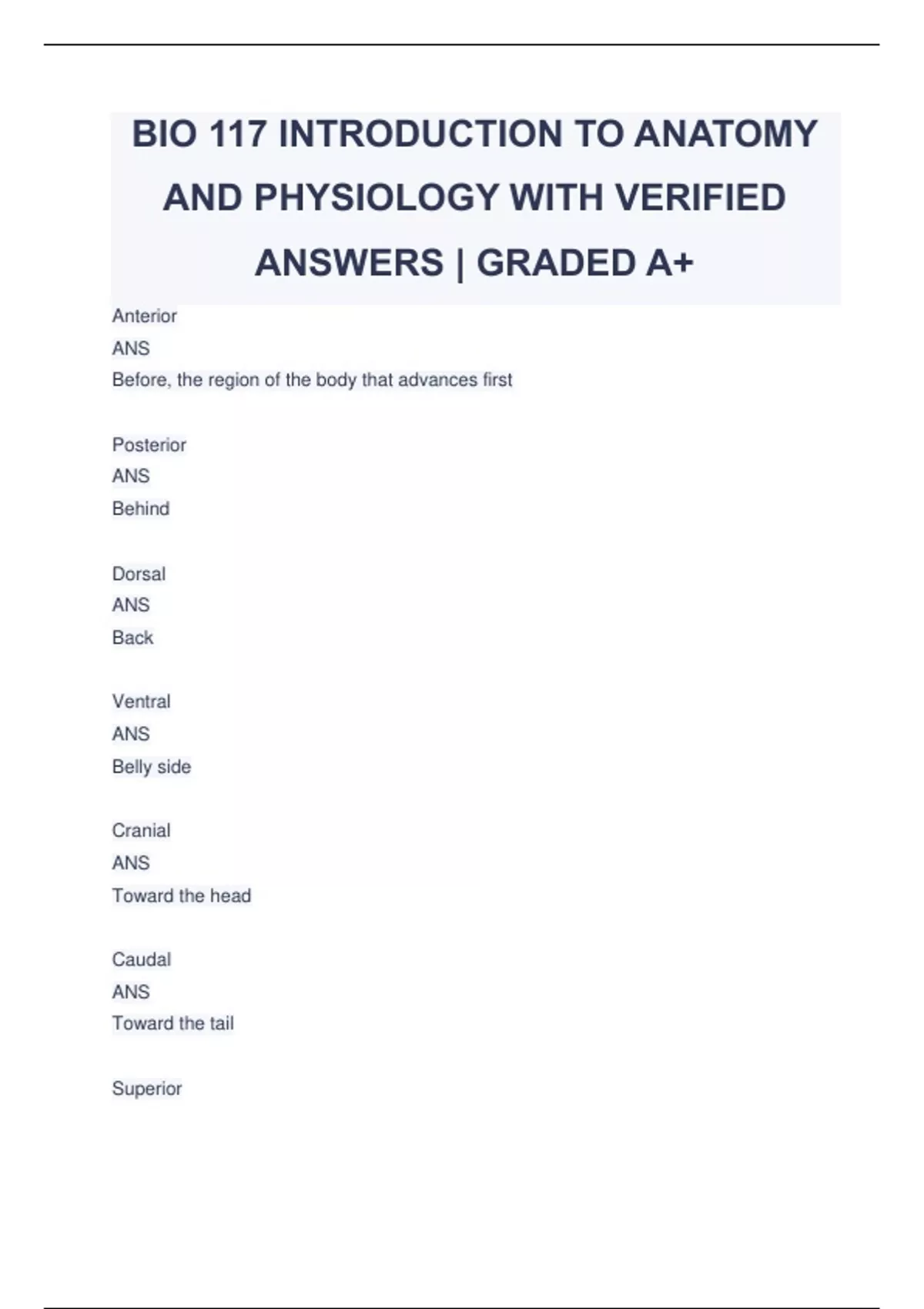 BIO 117 INTRODUCTION TO ANATOMY AND PHYSIOLOGY WITH VERIFIED ANSWERS | GRADED A+

Anterior
ANS
Before, the region of the body that advances first

Posterior
ANS
Behind

Dorsal
ANS
Back

Ventral
ANS
Belly side

Cranial
ANS
Toward the head

Caudal
ANS
Toward the tail

Superior